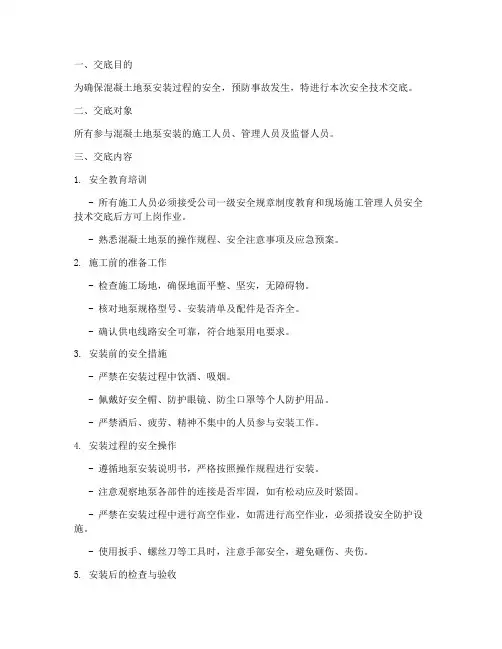 一、交底目的

为确保混凝土地泵安装过程的安全，预防事故发生，特进行本次安全技术交底。

二、交底对象

所有参与混凝土地泵安装的施工人员、管理人员及监督人员。

三、交底内容

1. 安全教育培训

- 所有施工人员必须接受公司一级安全规章制度教育和现场施工管理人员安全技术交底后方可上岗作业。

- 熟悉混凝土地泵的操作规程、安全注意事项及应急预案。

2. 施工前的准备工作

- 检查施工场地，确保地面平整、坚实，无障碍物。

- 核对地泵规格型号、安装清单及配件是否齐全。

- 确认供电线路安全可靠，符合地泵用电要求。

3. 安装前的安全措施

- 严禁在安装过程中饮酒、吸烟。

- 佩戴好安全帽、防护眼镜、防尘口罩等个人防护用品。

- 严禁酒后、疲劳、精神不集中的人员参与安装工作。

4. 安装过程的安全操作

- 遵循地泵安装说明书，严格按照操作规程进行安装。

- 注意观察地泵各部件的连接是否牢固，如有松动应及时紧固。

- 严禁在安装过程中进行高空作业，如需进行高空作业，必须搭设安全防护设施。

- 使用扳手、螺丝刀等工具时，注意手部安全，避免砸伤、夹伤。

5. 安装后的检查与验收